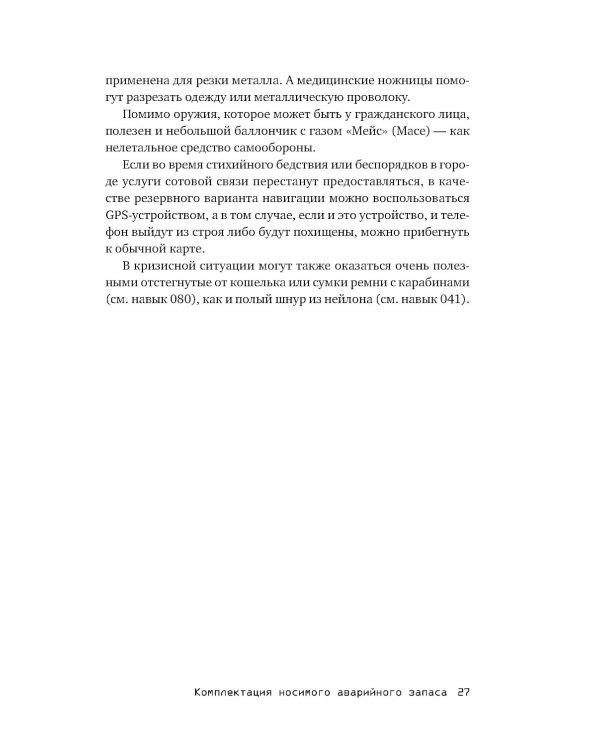 применена для резки металла. А медицинские ножницы помогут разрезать одежду или металлическую проволоку.

Помимо оружия, которое может быть у гражданского лица, полезен и небольшой баллончик с газом «Мейс» (Mace) — как нелетальное средство самообороны.

Если во время стихийного бедствия или беспорядков в городе услуги сотовой связи перестанут предоставляться, в качестве резервного варианта навигации можно воспользоваться GPS-устройством, а в том случае, если и это устройство, и телефон выйдут из строя либо будут похищены, можно прибегнуть к обычной карте.

В кризисной ситуации могут также оказаться очень полезными отстегнутые от кошелька или сумки ремни с карабинами (см. навык 080), как и полый шнур из нейлона (см. навык 041).

Комплектация носимого аварийного запаса 27